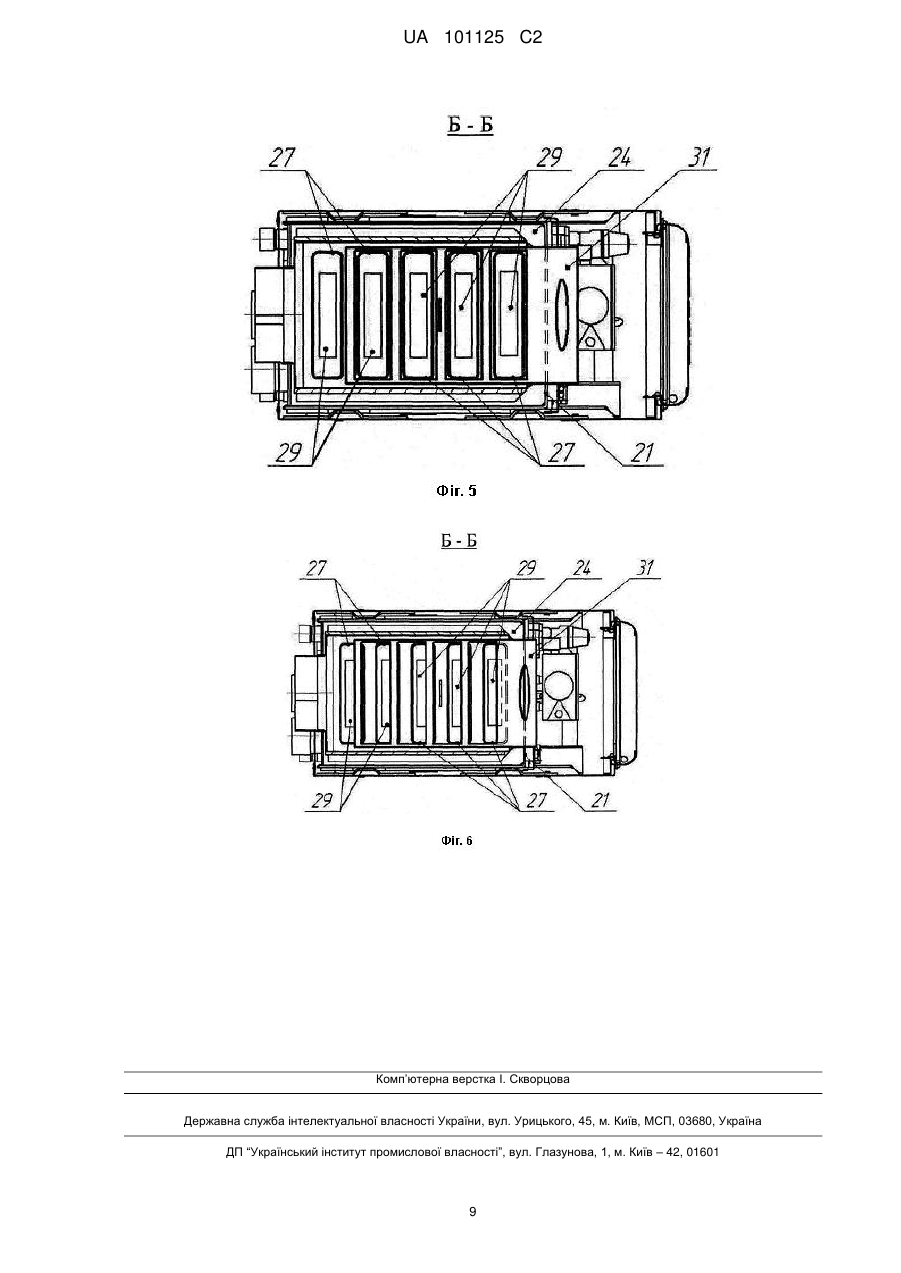 UA 101125 C2

Б - Б

27 29 24 31

29 27 21

Фіг. 5

Б - Б

27 29 24 31

29 27 21

Фіг. 6

Комп'ютерна верстка І. Скворцова

Державна служба інтелектуальної власності України, вул. Урицького, 45, м. Київ, МСП, 03680, Україна

ДП "Український інститут промислової власності", вул. Глазунова, 1, м. Київ – 42, 01601

9